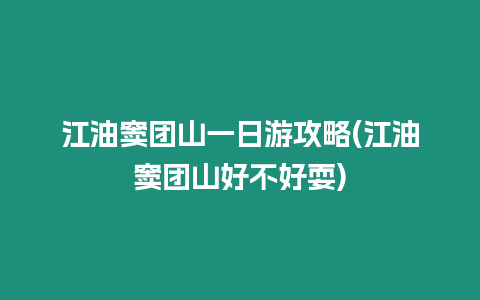 江油窦团山一日游攻略(江油窦团山好不好耍)